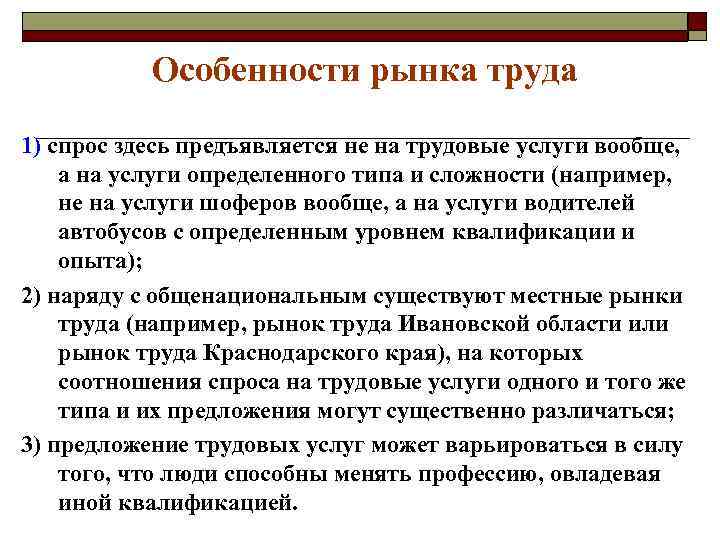 Особенности рынка труда

1) спрос здесь предъявляется не на трудовые услуги вообще, а на услуги определенного типа и сложности (например, не на услуги шоферов вообще, а на услуги водителей автобусов с определенным уровнем квалификации и опыта);

2) наряду с общенациональным существуют местные рынки труда (например, рынок труда Ивановской области или рынок труда Краснодарского края), на которых соотношения спроса на трудовые услуги одного и того же типа и их предложения могут существенно различаться;

3) предложение трудовых услуг может варьироваться в силу того, что люди способны менять профессию, овладевая иной квалификацией.